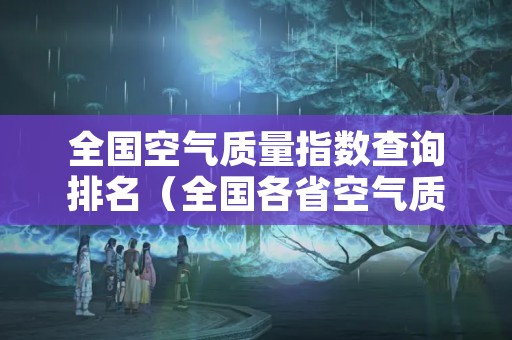 全国空气质量指数查询排名（全国各省空气质